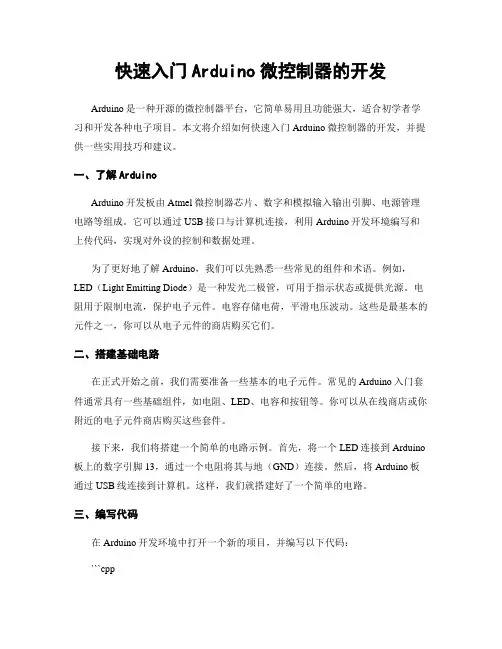 快速入门Arduino微控制器的开发

Arduino是一种开源的微控制器平台，它简单易用且功能强大，适合初学者学习和开发各种电子项目。本文将介绍如何快速入门Arduino微控制器的开发，并提供一些实用技巧和建议。

一、了解Arduino

Arduino开发板由Atmel微控制器芯片、数字和模拟输入输出引脚、电源管理电路等组成。它可以通过USB接口与计算机连接，利用Arduino开发环境编写和上传代码，实现对外设的控制和数据处理。

为了更好地了解Arduino，我们可以先熟悉一些常见的组件和术语。例如，LED（Light Emitting Diode）是一种发光二极管，可用于指示状态或提供光源。电阻用于限制电流，保护电子元件。电容存储电荷，平滑电压波动。这些是最基本的元件之一，你可以从电子元件的商店购买它们。

二、搭建基础电路

在正式开始之前，我们需要准备一些基本的电子元件。常见的Arduino入门套件通常具有一些基础组件，如电阻、LED、电容和按钮等。你可以从在线商店或你附近的电子元件商店购买这些套件。

接下来，我们将搭建一个简单的电路示例。首先，将一个LED连接到Arduino板上的数字引脚13，通过一个电阻将其与地（GND）连接。然后，将Arduino板通过USB线连接到计算机。这样，我们就搭建好了一个简单的电路。

三、编写代码

在Arduino开发环境中打开一个新的项目，并编写以下代码：

```cpp